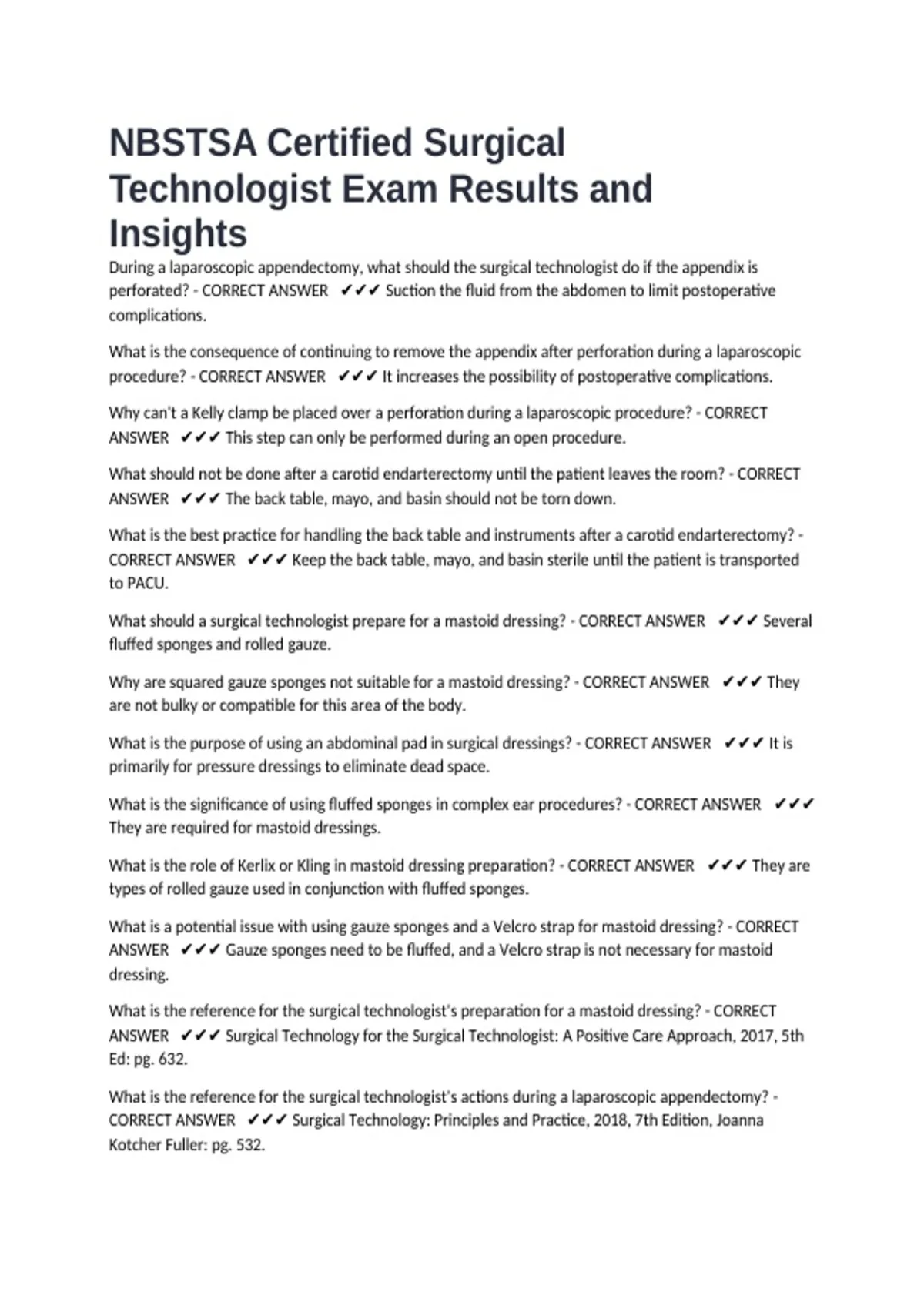 NBSTSA Certified Surgical Technologist Exam Results and Insights

During a laparoscopic appendectomy, what should the surgical technologist do if the appendix is perforated? - CORRECT ANSWER ✔✔✔ Suction the fluid from the abdomen to limit postoperative complications.

What is the consequence of continuing to remove the appendix after perforation during a laparoscopic procedure? - CORRECT ANSWER ✔✔✔ It increases the possibility of postoperative complications.

Why can't a Kelly clamp be placed over a perforation during a laparoscopic procedure? - CORRECT ANSWER ✔✔✔ This step can only be performed during an open procedure.

What should not be done after a carotid endarterectomy until the patient leaves the room? - CORRECT ANSWER ✔✔✔ The back table, mayo, and basin should not be torn down.

What is the best practice for handling the back table and instruments after a carotid endarterectomy? - CORRECT ANSWER ✔✔✔ Keep the back table, mayo, and basin sterile until the patient is transported to PACU.

What should a surgical technologist prepare for a mastoid dressing? - CORRECT ANSWER ✔✔✔ Several fluffed sponges and rolled gauze.

Why are squared gauze sponges not suitable for a mastoid dressing? - CORRECT ANSWER ✔✔✔ They are not bulky or compatible for this area of the body.

What is the purpose of using an abdominal pad in surgical dressings? - CORRECT ANSWER ✔✔✔ It is primarily for pressure dressings to eliminate dead space.

What is the significance of using fluffed sponges in complex ear procedures? - CORRECT ANSWER ✔✔✔ They are required for mastoid dressings.

What is the role of Kerlix or Kling in mastoid dressing preparation? - CORRECT ANSWER ✔✔✔ They are types of rolled gauze used in conjunction with fluffed sponges.

What is a potential issue with using gauze sponges and a Velcro strap for mastoid dressing? - CORRECT ANSWER ✔✔✔ Gauze sponges need to be fluffed, and a Velcro strap is not necessary for mastoid dressing.

What is the reference for the surgical technologist's preparation for a mastoid dressing? - CORRECT ANSWER ✔✔✔ Surgical Technology for the Surgical Technologist: A Positive Care Approach, 2017, 5th Ed: pg. 632.

What is the reference for the surgical technologist's actions during a laparoscopic appendectomy? - CORRECT ANSWER ✔✔✔ Surgical Technology: Principles and Practice, 2018, 7th Edition, Joanna Kotcher Fuller: pg. 532.